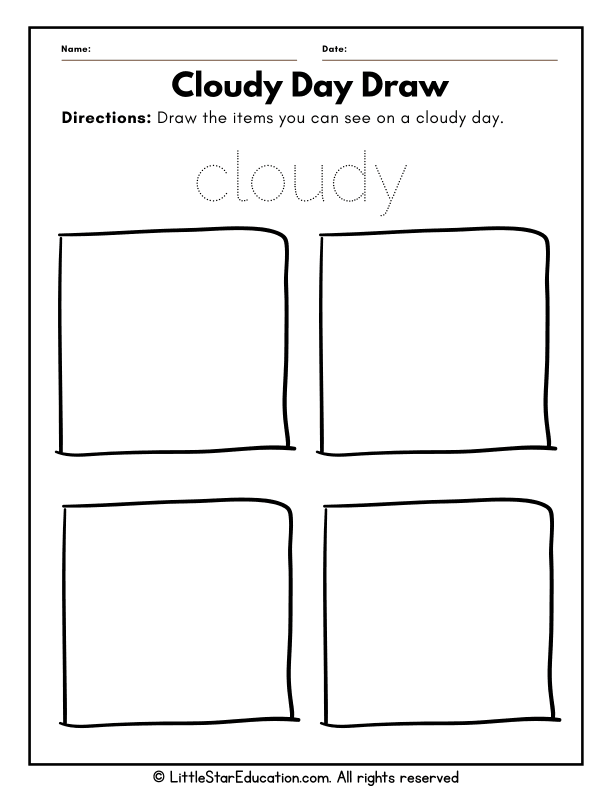 Name:

Date:

Cloudy Day Draw

Directions: Draw the items you can see on a cloudy day.

cloudy

© LittleStarEducation.com. All rights reserved